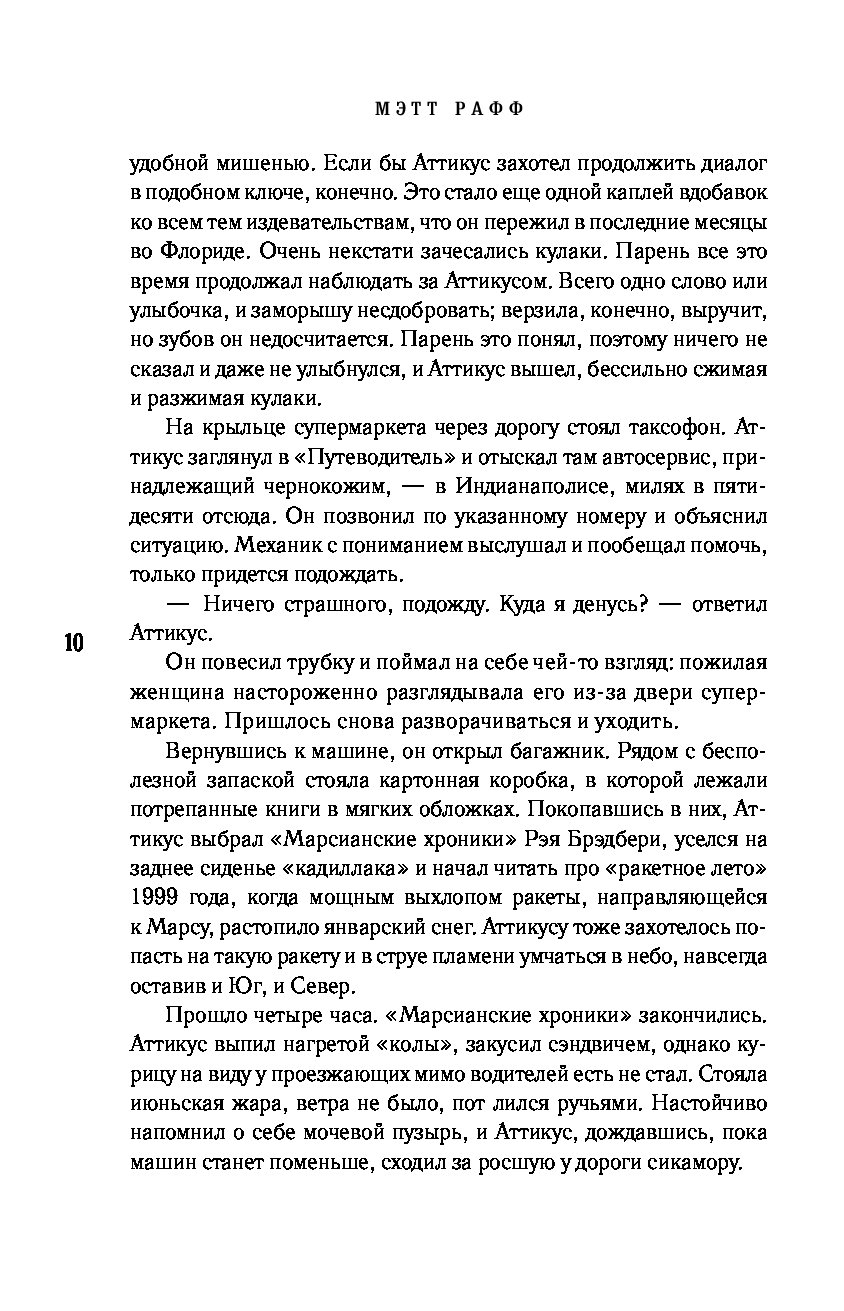 МЭТТ РАФФ

удобной мишенью. Если бы Аттикус захотел продолжить диалог в подобном ключе, конечно. Это стало еще одной каплей вдобавок ко всем тем издевательствам, что он пережил в последние месяцы во Флориде. Очень некстати зачесались кулаки. Парень все это время продолжал наблюдать за Аттикусом. Всего одно слово или улыбочка, и заморышу несдобровать; верзила, конечно, выручит, но зубов он недосчитается. Парень это понял, поэтому ничего не сказал и даже не улыбнулся, и Аттикус вышел, бессильно сжимая и разжимая кулаки.

На крыльце супермаркета через дорогу стоял таксофон. Аттикус заглянул в «Путеводитель» и отыскал там автосервис, принадлежащий чернокожим, — в Индианаполисе, милях в пятидесяти отсюда. Он позвонил по указанному номеру и объяснил ситуацию. Механик с пониманием выслушал и пообещал помочь, только придется подождать.

— Ничего страшного, подожду. Куда я денусь? — ответил Аттикус.

10

Он повесил трубку и поймал на себе чей-то взгляд: пожилая женщина настороженно разглядывала его из-за двери супермаркета. Пришлось снова разворачиваться и уходить.

Вернувшись к машине, он открыл багажник. Рядом с бесполезной запаской стояла картонная коробка, в которой лежали потрепанные книги в мягких обложках. Покопавшись в них, Аттикус выбрал «Марсианские хроники» Рэя Брэдбери, уселся на заднее сиденье «кадиллака» и начал читать про «ракетное лето» 1999 года, когда мощным выхлопом ракеты, направляющейся к Марсу, растопило январский снег. Аттикусу тоже захотелось попасть на такую ракету и в струе пламени умчаться в небо, навсегда оставив и Юг, и Север.

Прошло четыре часа. «Марсианские хроники» закончились. Аттикус выпил нагретой «колы», закусил сэндвичем, однако курицу на виду у проезжающих мимо водителей есть не стал. Стояла июньская жара, ветра не было, пот лился ручьями. Настойчиво напомнил о себе мочевой пузырь, и Аттикус, дождавшись, пока машин станет поменьше, сходил за росшую у дороги сикамору.